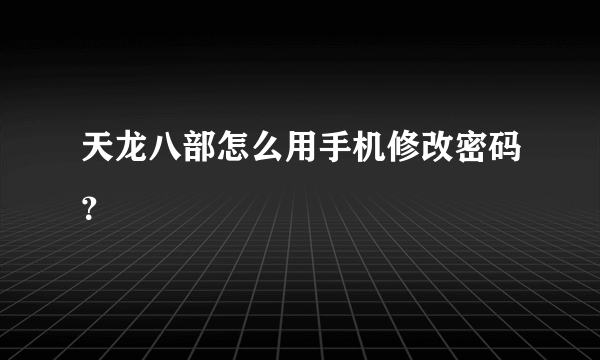 天龙八部怎么用手机修改密码？